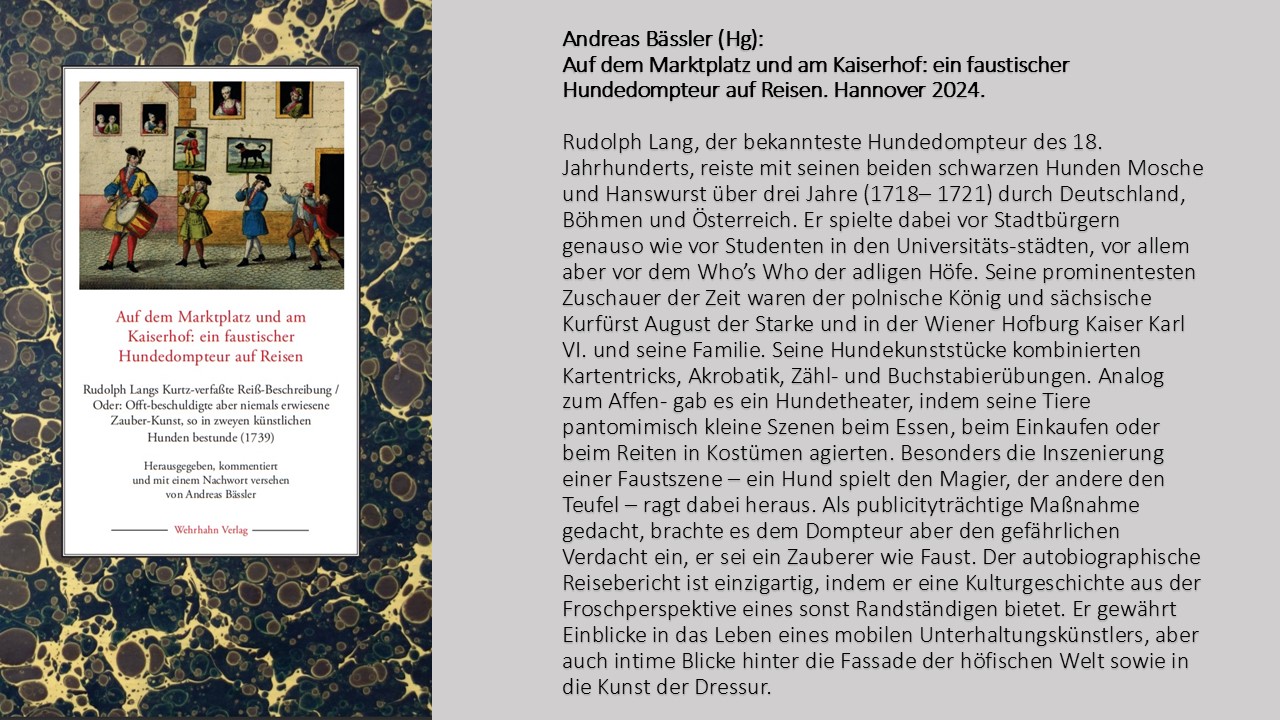 Auf dem Marktplatz und am Kaiserhof: ein faustischer Hundedompteur auf Reisen

Rudolph Langs Kurtz-verfaßte Reiß-Beschreibung / Oder: Offt-beschuldigte aber niemals erwiesene Zauber-Kunst, so in zweyen künstlichen Hunden bestunde (1739)

Herausgegeben, kommentiert und mit einem Nachwort versehen von Andreas Bässler

Wehrhahn Verlag

Andreas Bässler (Hg):
Auf dem Marktplatz und am Kaiserhof: ein faustischer Hundedompteur auf Reisen. Hannover 2024.

Rudolph Lang, der bekannteste Hundedompteur des 18. Jahrhunderts, reiste mit seinen beiden schwarzen Hunden Mosche und Hanswurst über drei Jahre (1718– 1721) durch Deutschland, Böhmen und Österreich. Er spielte dabei vor Stadtbürgern genauso wie vor Studenten in den Universitäts-städten, vor allem aber vor dem Who's Who der adligen Höfe. Seine prominentesten Zuschauer der Zeit waren der polnische König und sächsische Kurfürst August der Starke und in der Wiener Hofburg Kaiser Karl VI. und seine Familie. Seine Hundekunststücke kombinierten Kartentricks, Akrobatik, Zähl- und Buchstabierübungen. Analog zum Affen- gab es ein Hundetheater, indem seine Tiere pantomimisch kleine Szenen beim Essen, beim Einkaufen oder beim Reiten in Kostümen agierten. Besonders die Inszenierung einer Faustszene – ein Hund spielt den Magier, der andere den Teufel – ragt dabei heraus. Als publicityträchtige Maßnahme gedacht, brachte es dem Dompteur aber den gefährlichen Verdacht ein, er sei ein Zauberer wie Faust. Der autobiographische Reisebericht ist einzigartig, indem er eine Kulturgeschichte aus der Froschperspektive eines sonst Randständigen bietet. Er gewährt Einblicke in das Leben eines mobilen Unterhaltungskünstlers, aber auch intime Blicke hinter die Fassade der höfischen Welt sowie in die Kunst der Dressur.